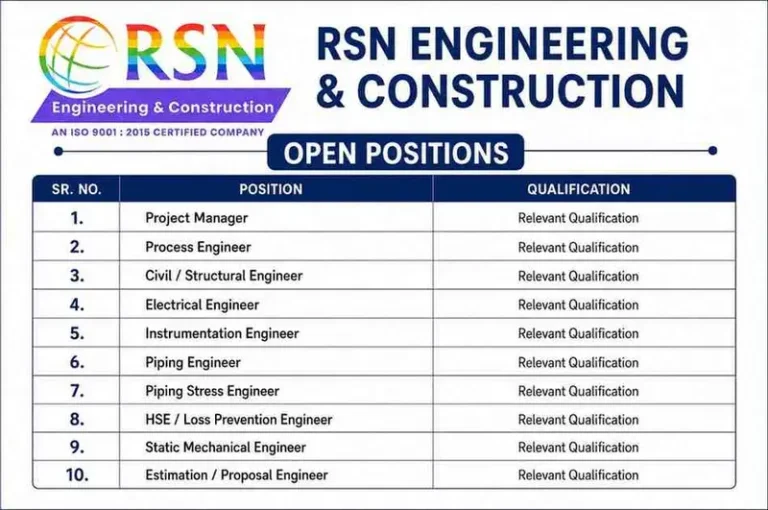 RSN
Engineering & Construction
AN ISO 9001 : 2015 CERTIFIED COMPANY

RSN ENGINEERING & CONSTRUCTION

OPEN POSITIONS

| SR. NO. | POSITION | QUALIFICATION |
|---|---|---|
| 1. | Project Manager | Relevant Qualification |
| 2. | Process Engineer | Relevant Qualification |
| 3. | Civil / Structural Engineer | Relevant Qualification |
| 4. | Electrical Engineer | Relevant Qualification |
| 5. | Instrumentation Engineer | Relevant Qualification |
| 6. | Piping Engineer | Relevant Qualification |
| 7. | Piping Stress Engineer | Relevant Qualification |
| 8. | HSE / Loss Prevention Engineer | Relevant Qualification |
| 9. | Static Mechanical Engineer | Relevant Qualification |
| 10. | Estimation / Proposal Engineer | Relevant Qualification |